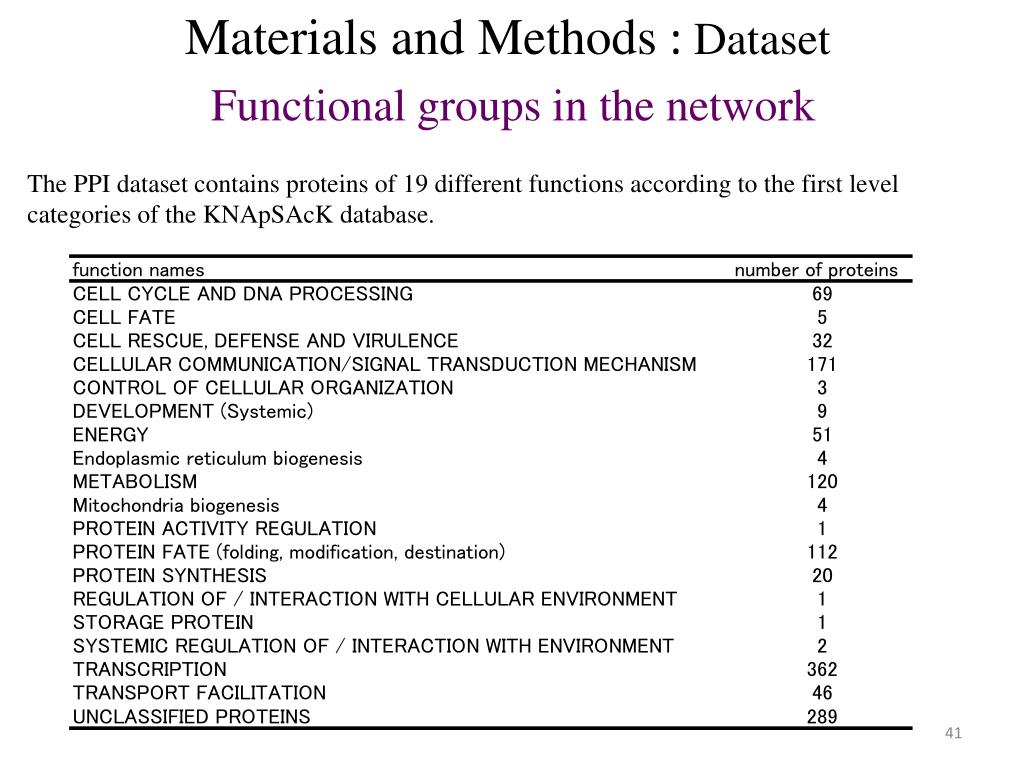 Materials and Methods : Dataset

Functional groups in the network

The PPI dataset contains proteins of 19 different functions according to the first level categories of the KNApSAcK database.

| function names | number of proteins |
|---|---|
| CELL CYCLE AND DNA PROCESSING | 69 |
| CELL FATE | 5 |
| CELL RESCUE, DEFENSE AND VIRULENCE | 32 |
| CELLULAR COMMUNICATION/SIGNAL TRANSDUCTION MECHANISM | 171 |
| CONTROL OF CELLULAR ORGANIZATION | 3 |
| DEVELOPMENT (Systemic) | 9 |
| ENERGY | 51 |
| Endoplasmic reticulum biogenesis | 4 |
| METABOLISM | 120 |
| Mitochondria biogenesis | 4 |
| PROTEIN ACTIVITY REGULATION | 1 |
| PROTEIN FATE (folding, modification, destination) | 112 |
| PROTEIN SYNTHESIS | 20 |
| REGULATION OF / INTERACTION WITH CELLULAR ENVIRONMENT | 1 |
| STORAGE PROTEIN | 1 |
| SYSTEMIC REGULATION OF / INTERACTION WITH ENVIRONMENT | 2 |
| TRANSCRIPTION | 362 |
| TRANSPORT FACILITATION | 46 |
| UNCLASSIFIED PROTEINS | 289 |

41